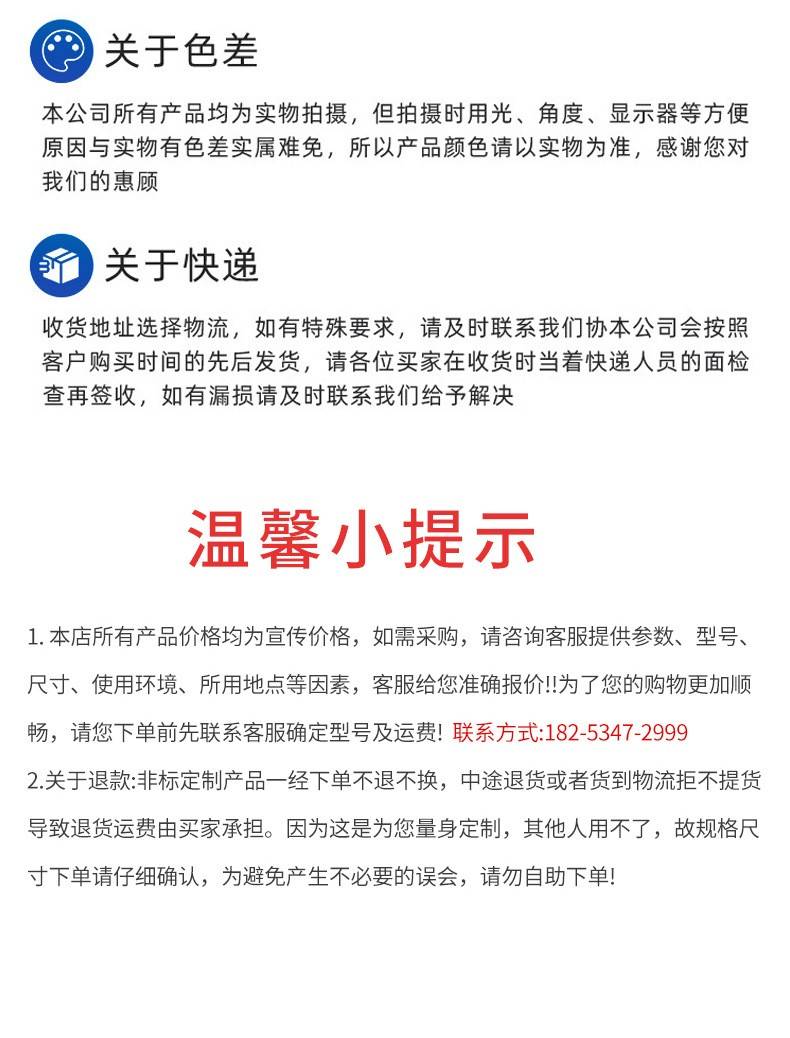 关于色差

本公司所有产品均为实物拍摄，但拍摄时用光、角度、显示器等方便原因与实物有色差实属难免，所以产品颜色请以实物为准，感谢您对我们的惠顾

关于快递

收货地址选择物流，如有特殊要求，请及时联系我们协本公司会按照客户购买时间的先后发货，请各位买家在收货时当着快递人员的面检查再签收，如有漏损请及时联系我们给予解决

温馨小提示

1. 本店所有产品价格均为宣传价格，如需采购，请咨询客服提供参数、型号、尺寸、使用环境、所用地点等因素，客服给您准确报价!!为了您的购物更加顺畅，请您下单前先联系客服确定型号及运费! 联系方式:182-5347-2999
2.关于退款:非标定制产品一经下单不退不换，中途退货或者货到物流拒不提货导致退货运费由买家承担。因为这是为您量身定制，其他人用不了，故规格尺寸下单请仔细确认，为避免产生不必要的误会，请勿自助下单!